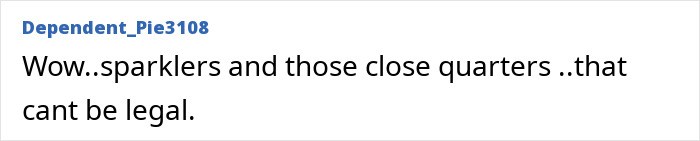 Dependent_Pie3108

Wow..sparklers and those close quarters ..that cant be legal.